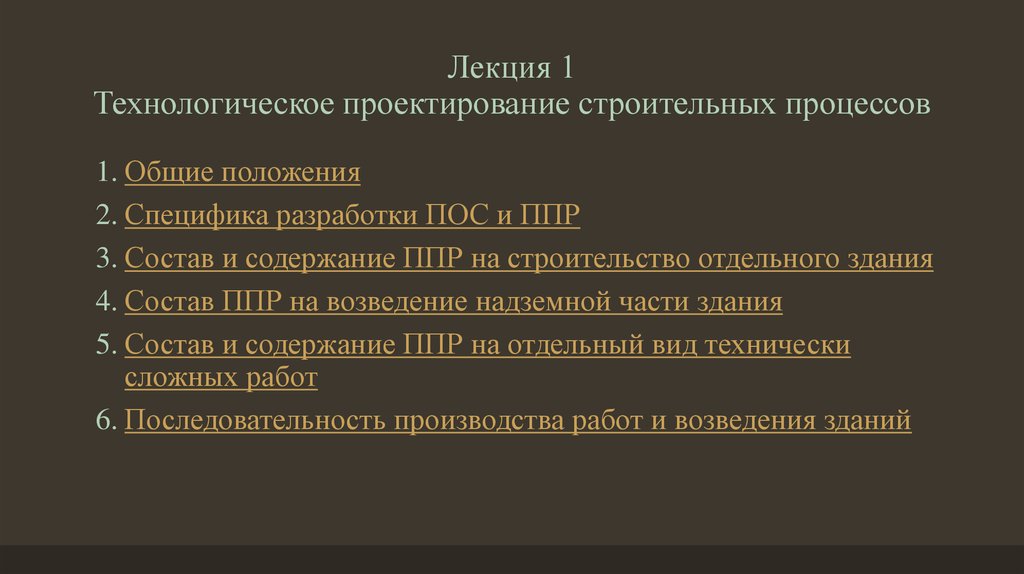 Лекция 1
Технологическое проектирование строительных процессов

1. Общие положения
2. Специфика разработки ПОС и ППР
3. Состав и содержание ППР на строительство отдельного здания
4. Состав ППР на возведение надземной части здания
5. Состав и содержание ППР на отдельный вид технически сложных работ
6. Последовательность производства работ и возведения зданий